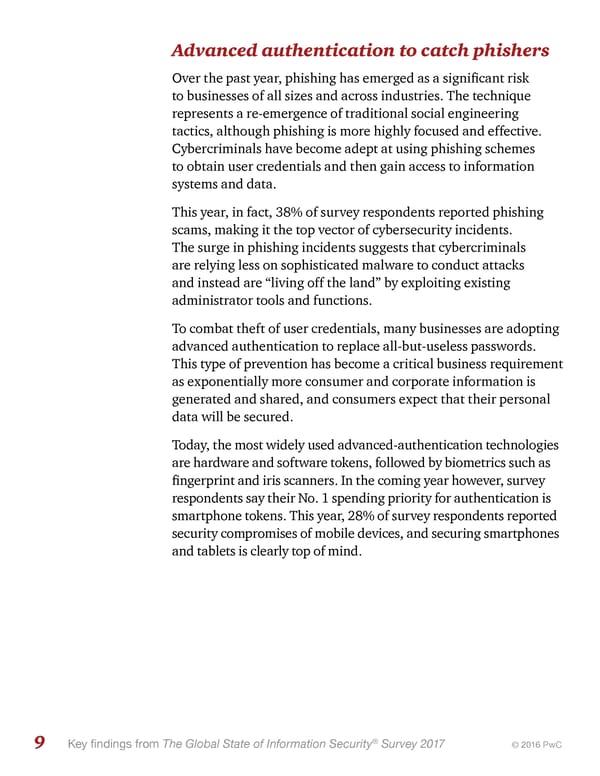 Advanced authentication to catch phishers

Over the past year, phishing has emerged as a significant risk to businesses of all sizes and across industries. The technique represents a re-emergence of traditional social engineering tactics, although phishing is more highly focused and effective. Cybercriminals have become adept at using phishing schemes to obtain user credentials and then gain access to information systems and data.

This year, in fact, 38% of survey respondents reported phishing scams, making it the top vector of cybersecurity incidents. The surge in phishing incidents suggests that cybercriminals are relying less on sophisticated malware to conduct attacks and instead are “living off the land” by exploiting existing administrator tools and functions.

To combat theft of user credentials, many businesses are adopting advanced authentication to replace all-but-useless passwords. This type of prevention has become a critical business requirement as exponentially more consumer and corporate information is generated and shared, and consumers expect that their personal data will be secured.

Today, the most widely used advanced-authentication technologies are hardware and software tokens, followed by biometrics such as fingerprint and iris scanners. In the coming year however, survey respondents say their No. 1 spending priority for authentication is smartphone tokens. This year, 28% of survey respondents reported security compromises of mobile devices, and securing smartphones and tablets is clearly top of mind.

9 Key findings from The Global State of Information Security® Survey 2017 © 2016 PwC